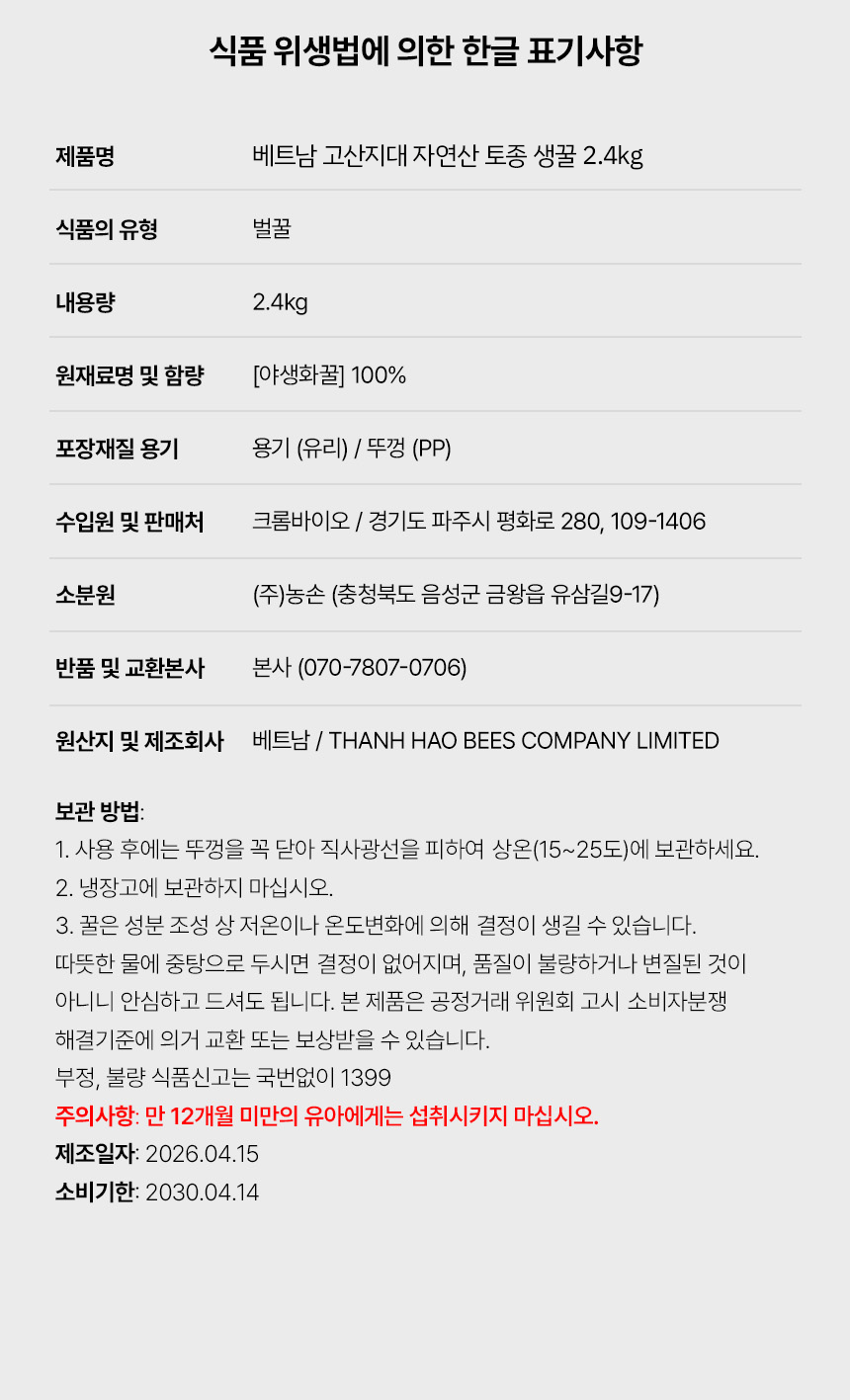 식품 위생법에 의한 한글 표기사항

제품명
베트남 고산지대 자연산 토종 생꿀 2.4kg

식품의 유형
벌꿀

내용량
2.4kg

원재료명 및 함량
[야생화꿀] 100%

포장재질 용기
용기 (유리) / 뚜껑 (PP)

수입원 및 판매처
크롬바이오 / 경기도 파주시 평화로 280, 109-1406

소분원
(주)농손 (충청북도 음성군 금왕읍 유삼길9-17)

반품 및 교환본사
본사 (070-7807-0706)

원산지 및 제조회사
베트남 / THANH HAO BEES COMPANY LIMITED

보관 방법:
1. 사용 후에는 뚜껑을 꼭 닫아 직사광선을 피하여 상온(15~25도)에 보관하세요.
2. 냉장고에 보관하지 마십시오.
3. 꿀은 성분 조성 상 저온이나 온도변화에 의해 결정이 생길 수 있습니다. 따뜻한 물에 중탕으로 두시면 결정이 없어지며, 품질이 불량하거나 변질된 것이 아니니 안심하고 드셔도 됩니다. 본 제품은 공정거래 위원회 고시 소비자분쟁 해결기준에 의거 교환 또는 보상받을 수 있습니다.
부정, 불량 식품신고는 국번없이 1399
주의사항: 만 12개월 미만의 유아에게는 섭취시키지 마십시오.
제조일자: 2026.04.15
소비기한: 2030.04.14